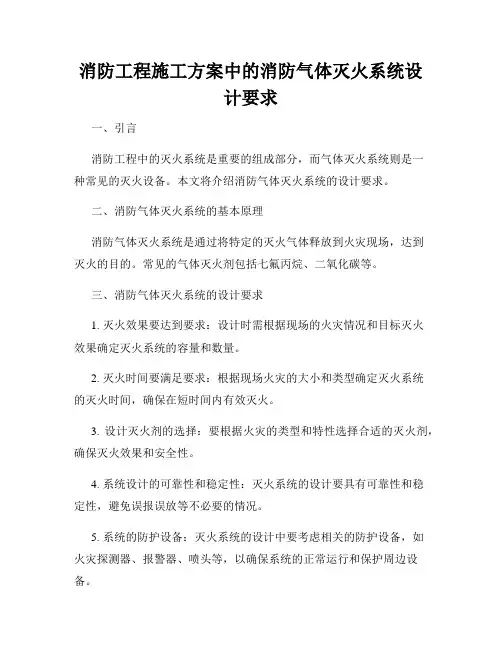 消防工程施工方案中的消防气体灭火系统设计要求

一、引言

消防工程中的灭火系统是重要的组成部分，而气体灭火系统则是一种常见的灭火设备。本文将介绍消防气体灭火系统的设计要求。

二、消防气体灭火系统的基本原理

消防气体灭火系统是通过将特定的灭火气体释放到火灾现场，达到灭火的目的。常见的气体灭火剂包括七氟丙烷、二氧化碳等。

三、消防气体灭火系统的设计要求

1. 灭火效果要达到要求：设计时需根据现场的火灾情况和目标灭火效果确定灭火系统的容量和数量。

2. 灭火时间要满足要求：根据现场火灾的大小和类型确定灭火系统的灭火时间，确保在短时间内有效灭火。

3. 设计灭火剂的选择：要根据火灾的类型和特性选择合适的灭火剂，确保灭火效果和安全性。

4. 系统设计的可靠性和稳定性：灭火系统的设计要具有可靠性和稳定性，避免误报误放等不必要的情况。

5. 系统的防护设备：灭火系统的设计中要考虑相关的防护设备，如火灾探测器、报警器、喷头等，以确保系统的正常运行和保护周边设备。